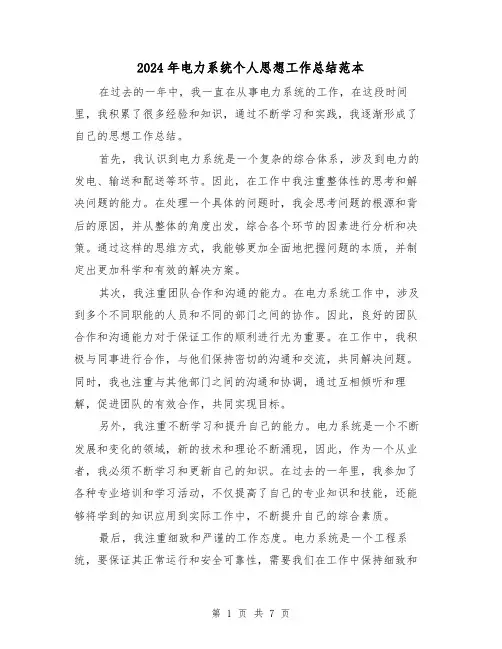 2024年电力系统个人思想工作总结范本

在过去的一年中，我一直在从事电力系统的工作，在这段时间里，我积累了很多经验和知识，通过不断学习和实践，我逐渐形成了自己的思想工作总结。

首先，我认识到电力系统是一个复杂的综合体系，涉及到电力的发电、输送和配送等环节。因此，在工作中我注重整体性的思考和解决问题的能力。在处理一个具体的问题时，我会思考问题的根源和背后的原因，并从整体的角度出发，综合各个环节的因素进行分析和决策。通过这样的思维方式，我能够更加全面地把握问题的本质，并制定出更加科学和有效的解决方案。

其次，我注重团队合作和沟通的能力。在电力系统工作中，涉及到多个不同职能的人员和不同的部门之间的协作。因此，良好的团队合作和沟通能力对于保证工作的顺利进行尤为重要。在工作中，我积极与同事进行合作，与他们保持密切的沟通和交流，共同解决问题。同时，我也注重与其他部门之间的沟通和协调，通过互相倾听和理解，促进团队的有效合作，共同实现目标。

另外，我注重不断学习和提升自己的能力。电力系统是一个不断发展和变化的领域，新的技术和理论不断涌现，因此，作为一个从业者，我必须不断学习和更新自己的知识。在过去的一年里，我参加了各种专业培训和学习活动，不仅提高了自己的专业知识和技能，还能够将学到的知识应用到实际工作中，不断提升自己的综合素质。

最后，我注重细致和严谨的工作态度。电力系统是一个工程系统，要保证其正常运行和安全可靠性，需要我们在工作中保持细致和

第 1 页 共 7 页